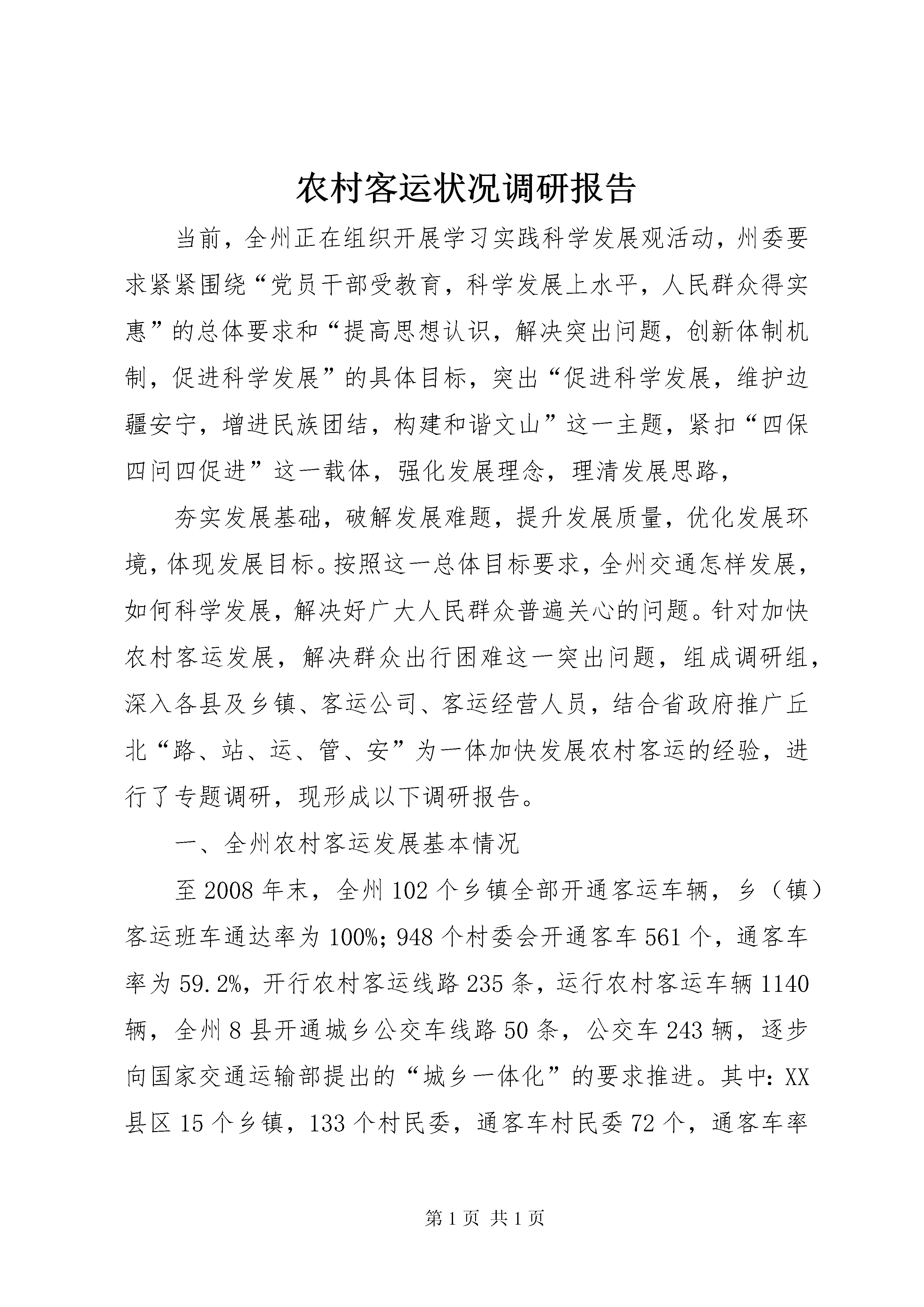 农村客运状况调研报告

当前，全州正在组织开展学习实践科学发展观活动，州委要求紧紧围绕“党员干部受教育，科学发展上水平，人民群众得实惠”的总体要求和“提高思想认识，解决突出问题，创新体制机制，促进科学发展”的具体目标，突出“促进科学发展，维护边疆安宁，增进民族团结，构建和谐文山”这一主题，紧扣“四保四问四促进”这一载体，强化发展理念，理清发展思路，

夯实发展基础，破解发展难题，提升发展质量，优化发展环境，体现发展目标。按照这一总体目标要求，全州交通怎样发展，如何科学发展，解决好广大人民群众普遍关心的问题。针对加快农村客运发展，解决群众出行困难这一突出问题，组成调研组，深入各县及乡镇、客运公司、客运经营人员，结合省政府推广丘北“路、站、运、管、安”为一体加快发展农村客运的经验，进行了专题调研，现形成以下调研报告。

一、全州农村客运发展基本情况

至2008年末，全州102个乡镇全部开通客运车辆，乡（镇）客运班车通达率为100%；948个村委会开通客车561个，通客车率为59.2%，开行农村客运线路235条，运行农村客运车辆1140辆，全州8县开通城乡公交车线路50条，公交车243辆，逐步向国家交通运输部提出的“城乡一体化”的要求推进。其中：XX县区15个乡镇，133个村民委，通客车村民委72个，通客车率

第1页 共1页